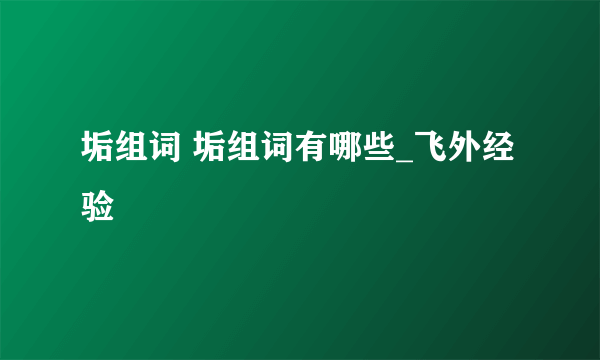 垢组词 垢组词有哪些_飞外经验